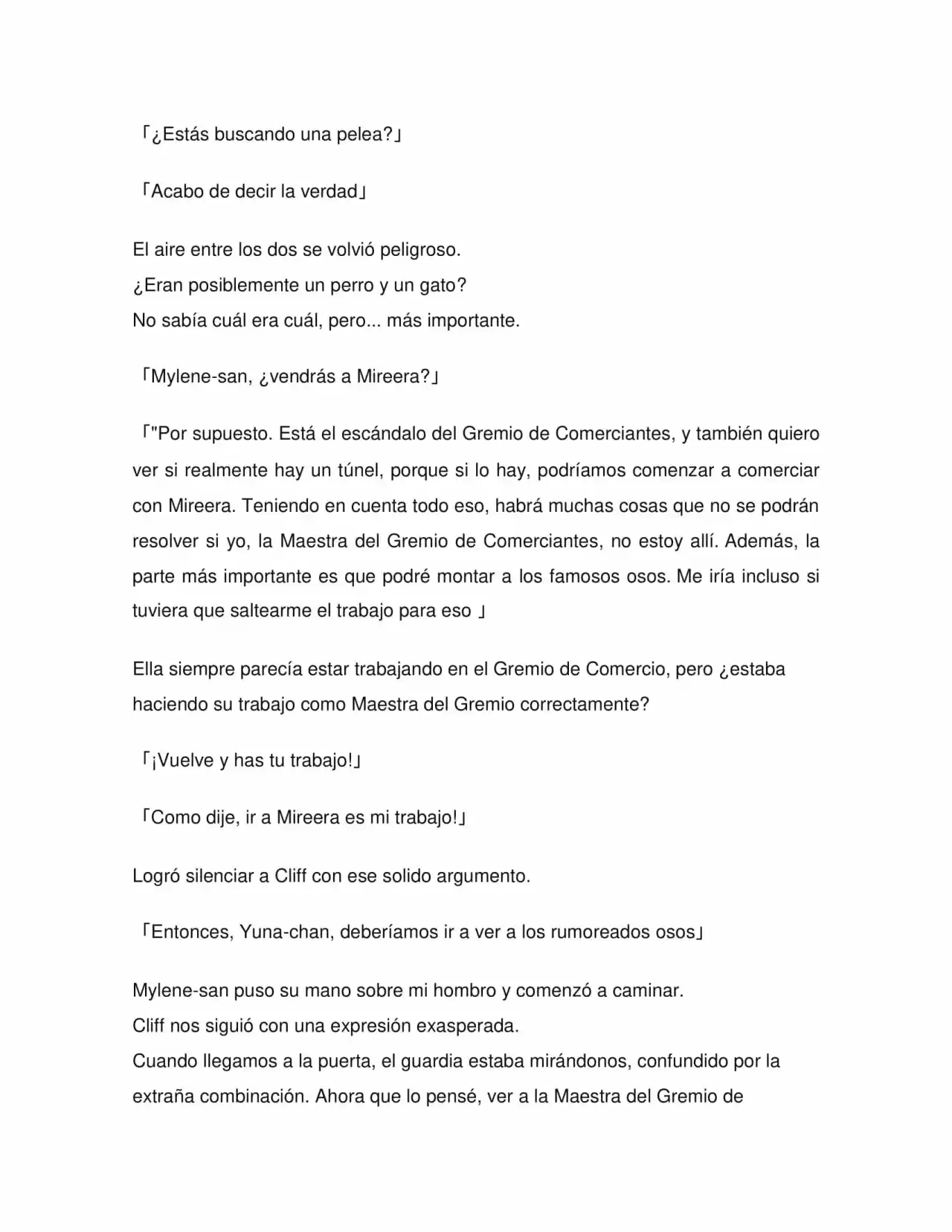 「¿Estás buscando una pelea?」

「Acabo de decir la verdad」

El aire entre los dos se volvió peligroso.
¿Eran posiblemente un perro y un gato?
No sabía cuál era cuál, pero... más importante.

「Mylene-san, ¿vendrás a Mireera?」

「"Por supuesto. Está el escándalo del Gremio de Comerciantes, y también quiero ver si realmente hay un túnel, porque si lo hay, podríamos comenzar a comerciar con Mireera. Teniendo en cuenta todo eso, habrá muchas cosas que no se podrán resolver si yo, la Maestra del Gremio de Comerciantes, no estoy allí. Además, la parte más importante es que podré montar a los famosos osos. Me iría incluso si tuviera que saltearme el trabajo para eso 」

Ella siempre parecía estar trabajando en el Gremio de Comercio, pero ¿estaba haciendo su trabajo como Maestra del Gremio correctamente?

「¡Vuelve y has tu trabajo!」

「Como dije, ir a Mireera es mi trabajo!」

Logró silenciar a Cliff con ese solido argumento.

「Entonces, Yuna-chan, deberíamos ir a ver a los rumoreados osos」

Mylene-san puso su mano sobre mi hombro y comenzó a caminar.
Cliff nos siguió con una expresión exasperada.
Cuando llegamos a la puerta, el guardia estaba mirándonos, confundido por la extraña combinación. Ahora que lo pensé, ver a la Maestra del Gremio de